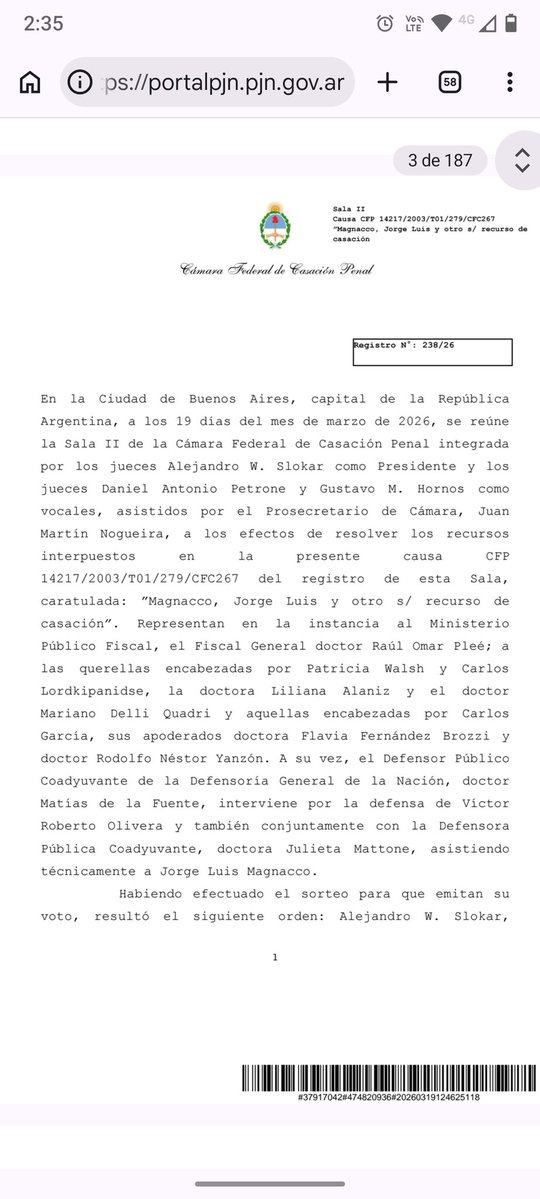 2:35

Vo LTE 4G

ps://portalpjn.pjn.gov.ar

58

3 de 187

Sala II
Causa CFP 14217/2003/T01/279/CFC267
"Magnacco, Jorge Luis y otro s/ recurso de casación

Cámara Federal de Casación Penal

Registro N°: 238/26

En la Ciudad de Buenos Aires, capital de la República Argentina, a los 19 días del mes de marzo de 2026, se reúne la Sala II de la Cámara Federal de Casación Penal integrada por los jueces Alejandro W. Slokar como Presidente y los jueces Daniel Antonio Petrone y Gustavo M. Hornos como vocales, asistidos por el Prosecretario de Cámara, Juan Martín Nogueira, a los efectos de resolver los recursos interpuestos en la presente causa CFP 14217/2003/T01/279/CFC267 del registro de esta Sala, caratulada: "Magnacco, Jorge Luis y otro s/ recurso de casación". Representan en la instancia al Ministerio Público Fiscal, el Fiscal General doctor Raúl Omar Pleé; a las querellas encabezadas por Patricia Walsh y Carlos Lordkipanidse, la doctora Liliana Alaniz y el doctor Mariano Delli Quadri y aquellas encabezadas por Carlos García, sus apoderados doctora Flavia Fernández Brozzi y doctor Rodolfo Néstor Yanzón. A su vez, el Defensor Público Coadyuvante de la Defensoría General de la Nación, doctor Matías de la Fuente, interviene por la defensa de Víctor Roberto Olivera y también conjuntamente con la Defensora Pública Coadyuvante, doctora Julieta Mattone, asistiendo técnicamente a Jorge Luis Magnacco.

Habiendo efectuado el sorteo para que emitan su voto, resultó el siguiente orden: Alejandro W. Slokar,

1

#37917042#474820936#20260319124625118